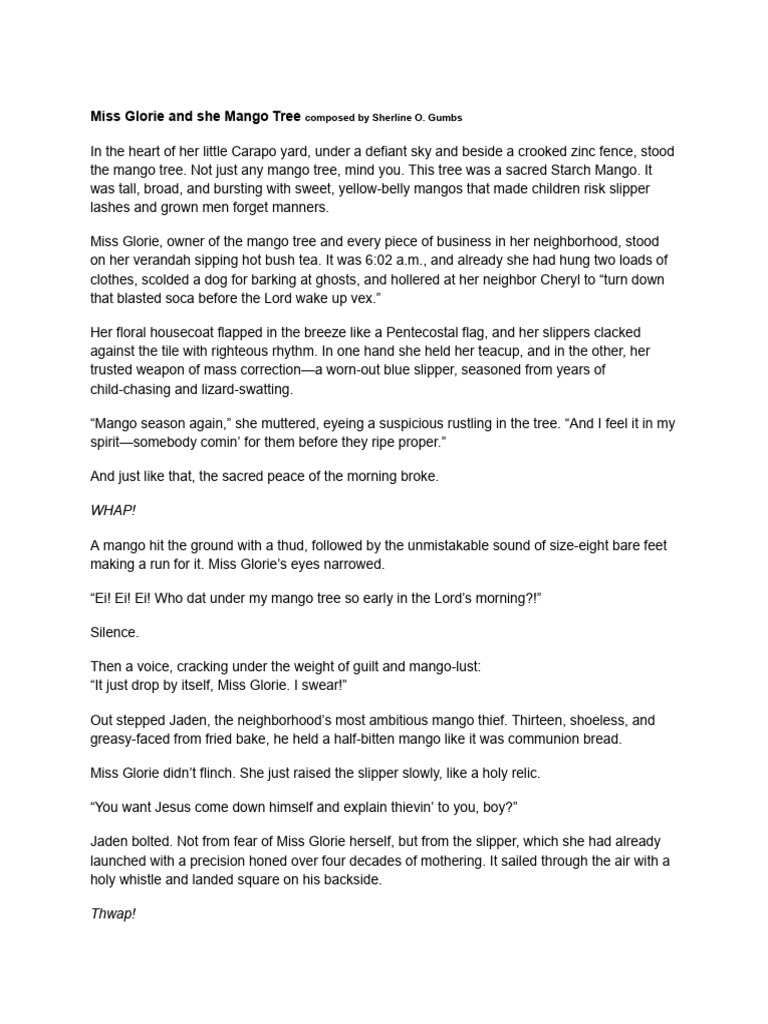 Miss Glorie and she Mango Tree composed by Sherline O. Gumbs

In the heart of her little Carapo yard, under a defiant sky and beside a crooked zinc fence, stood the mango tree. Not just any mango tree, mind you. This tree was a sacred Starch Mango. It was tall, broad, and bursting with sweet, yellow-belly mangos that made children risk slipper lashes and grown men forget manners.

Miss Glorie, owner of the mango tree and every piece of business in her neighborhood, stood on her verandah sipping hot bush tea. It was 6:02 a.m., and already she had hung two loads of clothes, scolded a dog for barking at ghosts, and hollered at her neighbor Cheryl to "turn down that blasted soca before the Lord wake up vex."

Her floral housecoat flapped in the breeze like a Pentecostal flag, and her slippers clacked against the tile with righteous rhythm. In one hand she held her teacup, and in the other, her trusted weapon of mass correction—a worn-out blue slipper, seasoned from years of child-chasing and lizard-swatting.

"Mango season again," she muttered, eyeing a suspicious rustling in the tree. "And I feel it in my spirit—somebody comin' for them before they ripe proper."

And just like that, the sacred peace of the morning broke.

WHAP!

A mango hit the ground with a thud, followed by the unmistakable sound of size-eight bare feet making a run for it. Miss Glorie's eyes narrowed.

"Ei! Ei! Ei! Who dat under my mango tree so early in the Lord's morning?!"

Silence.

Then a voice, cracking under the weight of guilt and mango-lust:
"It just drop by itself, Miss Glorie. I swear!"

Out stepped Jaden, the neighborhood's most ambitious mango thief. Thirteen, shoeless, and greasy-faced from fried bake, he held a half-bitten mango like it was communion bread.

Miss Glorie didn't flinch. She just raised the slipper slowly, like a holy relic.

"You want Jesus come down himself and explain thievin' to you, boy?"

Jaden bolted. Not from fear of Miss Glorie herself, but from the slipper, which she had already launched with a precision honed over four decades of mothering. It sailed through the air with a holy whistle and landed square on his backside.

Thwap!